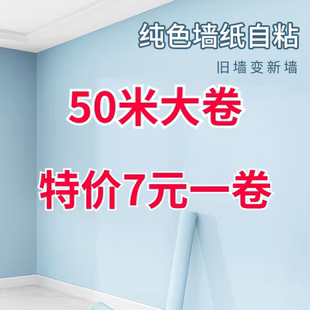 纯色墙纸自粘

旧墙变新墙

50米大卷

特价7元一卷